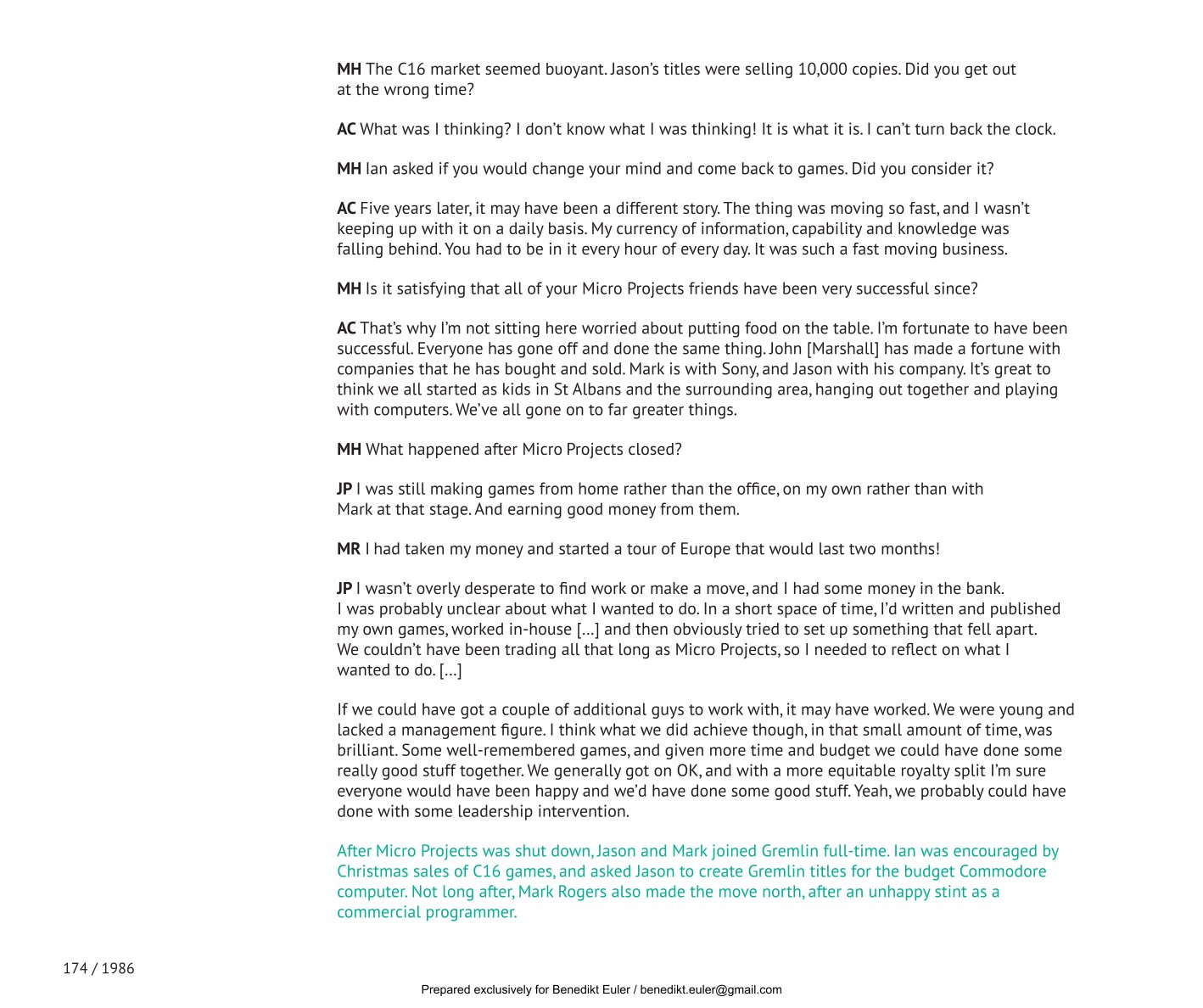 MH The C16 market seemed buoyant. Jason's titles were selling 10,000 copies. Did you get out at the wrong time?

AC What was I thinking? I don't know what I was thinking! It is what it is. I can't turn back the clock.

MH Ian asked if you would change your mind and come back to games. Did you consider it?

AC Five years later, it may have been a different story. The thing was moving so fast, and I wasn't keeping up with it on a daily basis. My currency of information, capability and knowledge was falling behind. You had to be in it every hour of every day. It was such a fast moving business.

MH Is it satisfying that all of your Micro Projects friends have been very successful since?

AC That's why I'm not sitting here worried about putting food on the table. I'm fortunate to have been successful. Everyone has gone off and done the same thing. John [Marshall] has made a fortune with companies that he has bought and sold. Mark is with Sony, and Jason with his company. It's great to think we all started as kids in St Albans and the surrounding area, hanging out together and playing with computers. We've all gone on to far greater things.

MH What happened after Micro Projects closed?

JP I was still making games from home rather than the office, on my own rather than with Mark at that stage. And earning good money from them.

MR I had taken my money and started a tour of Europe that would last two months!

JP I wasn't overly desperate to find work or make a move, and I had some money in the bank. I was probably unclear about what I wanted to do. In a short space of time, I'd written and published my own games, worked in-house [...] and then obviously tried to set up something that fell apart. We couldn't have been trading all that long as Micro Projects, so I needed to reflect on what I wanted to do. [...]

If we could have got a couple of additional guys to work with, it may have worked. We were young and lacked a management figure. I think what we did achieve though, in that small amount of time, was brilliant. Some well-remembered games, and given more time and budget we could have done some really good stuff together. We generally got on OK, and with a more equitable royalty split I'm sure everyone would have been happy and we'd have done some good stuff. Yeah, we probably could have done with some leadership intervention.

After Micro Projects was shut down, Jason and Mark joined Gremlin full-time. Ian was encouraged by Christmas sales of C16 games, and asked Jason to create Gremlin titles for the budget Commodore computer. Not long after, Mark Rogers also made the move north, after an unhappy stint as a commercial programmer.

174 / 1986

Prepared exclusively for Benedikt Euler / benedikt.euler@gmail.com